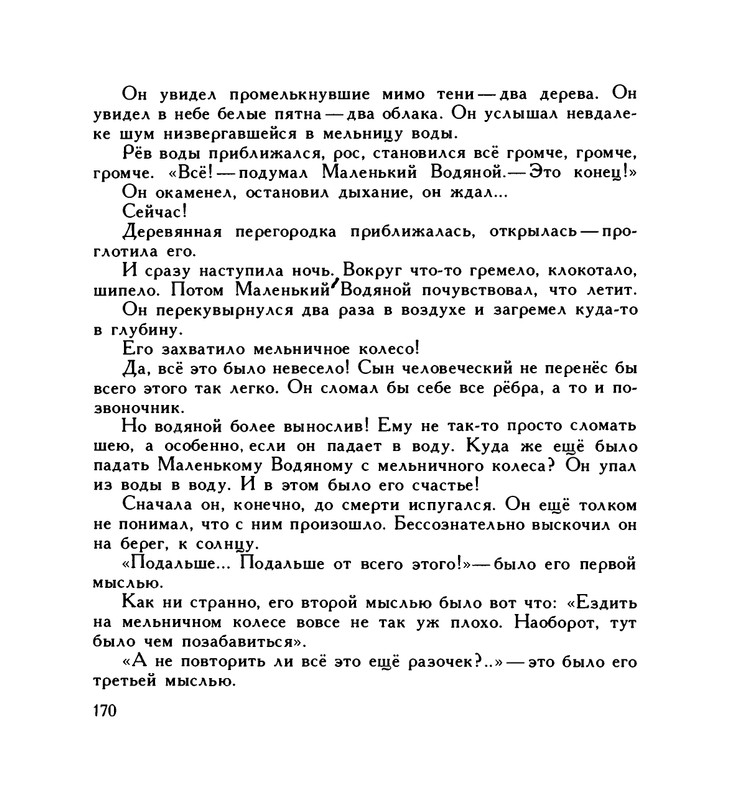 Он увидел промелькнувшие мимо тени — два дерева. Он увидел в небе белые пятна — два облака. Он услышал невдалеке шум низвергавшейся в мельницу воды.

Рёв воды приближался, рос, становился всё громче, громче, громче. «Всё! — подумал Маленький Водяной. — Это конец!»

Он окаменел, остановил дыхание, он ждал...

Сейчас!

Деревянная перегородка приближалась, открылась — проглотила его.

И сразу наступила ночь. Вокруг что-то гремело, клокотало, шипело. Потом Маленький Водяной почувствовал, что летит.

Он перекувырнулся два раза в воздухе и загремел куда-то в глубину.

Его захватило мельничное колесо!

Да, всё это было невесело! Сын человеческий не перенёс бы всего этого так легко. Он сломал бы себе все рёбра, а то и позвоночник.

Но водяной более вынослив! Ему не так-то просто сломать шею, а особенно, если он падает в воду. Куда же ещё было падать Маленькому Водяному с мельничного колеса? Он упал из воды в воду. И в этом было его счастье!

Сначала он, конечно, до смерти испугался. Он ещё толком не понимал, что с ним произошло. Бессознательно выскочил он на берег, к солнцу.

«Подальше... Подальше от всего этого!» — было его первой мыслью.

Как ни странно, его второй мыслью было вот что: «Ездить на мельничном колесе вовсе не так уж плохо. Наоборот, тут было чем позабавиться».

«А не повторить ли всё это ещё разочек?..» — это было его третьей мыслью.

170